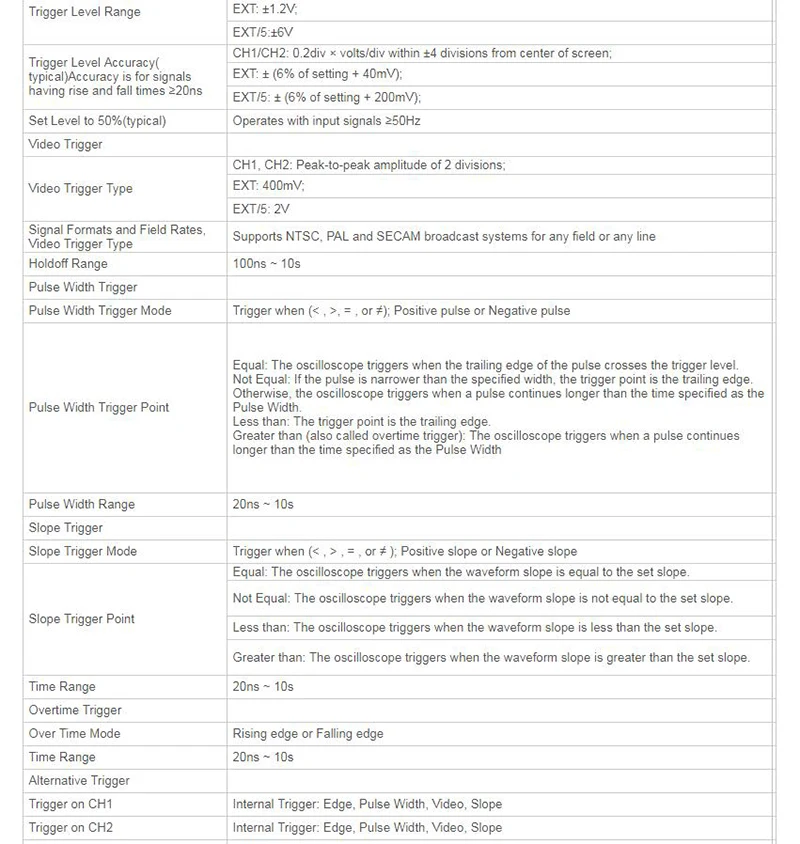 | | |
|---|---|
| Trigger Level Range | EXT: ±1.2V; |
| | EXT/5:±6V |
| Trigger Level Accuracy( typical)Accuracy is for signals having rise and fall times ≥20ns | CH1/CH2: 0.2div × volts/div within ±4 divisions from center of screen; |
| | EXT: ± (6% of setting + 40mV); |
| | EXT/5: ± (6% of setting + 200mV); |
| Set Level to 50%(typical) | Operates with input signals ≥50Hz |
| Video Trigger | |
| Video Trigger Type | CH1, CH2: Peak-to-peak amplitude of 2 divisions; |
| | EXT: 400mV; |
| | EXT/5: 2V |
| Signal Formats and Field Rates, Video Trigger Type | Supports NTSC, PAL and SECAM broadcast systems for any field or any line |
| Holdoff Range | 100ns ~ 10s |
| Pulse Width Trigger | |
| Pulse Width Trigger Mode | Trigger when (< , >, = , or ≠); Positive pulse or Negative pulse |
| Pulse Width Trigger Point | Equal: The oscilloscope triggers when the trailing edge of the pulse crosses the trigger level. Not Equal: If the pulse is narrower than the specified width, the trigger point is the trailing edge. Otherwise, the oscilloscope triggers when a pulse continues longer than the time specified as the Pulse Width. Less than: The trigger point is the trailing edge. Greater than (also called overtime trigger): The oscilloscope triggers when a pulse continues longer than the time specified as the Pulse Width |
| Pulse Width Range | 20ns ~ 10s |
| Slope Trigger | |
| Slope Trigger Mode | Trigger when (< , > , = , or ≠ ); Positive slope or Negative slope |
| Slope Trigger Point | Equal: The oscilloscope triggers when the waveform slope is equal to the set slope. |
| | Not Equal: The oscilloscope triggers when the waveform slope is not equal to the set slope. |
| | Less than: The oscilloscope triggers when the waveform slope is less than the set slope. |
| | Greater than: The oscilloscope triggers when the waveform slope is greater than the set slope. |
| Time Range | 20ns ~ 10s |
| Overtime Trigger | |
| Over Time Mode | Rising edge or Falling edge |
| Time Range | 20ns ~ 10s |
| Alternative Trigger | |
| Trigger on CH1 | Internal Trigger: Edge, Pulse Width, Video, Slope |
| Trigger on CH2 | Internal Trigger: Edge, Pulse Width, Video, Slope |